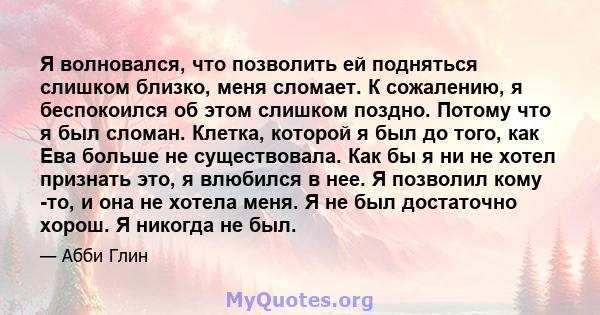 Я волновался, что позволить ей подняться слишком близко, меня сломает. К сожалению, я беспокоился об этом слишком поздно. Потому что я был сломан. Клетка, которой я был до того, как Ева больше не существовала. Как бы я ни не хотел признать это, я влюбился в нее. Я позволил кому -то, и она не хотела меня. Я не был достаточно хорош. Я никогда не был.

— Абби Глин

MyQuotes.org